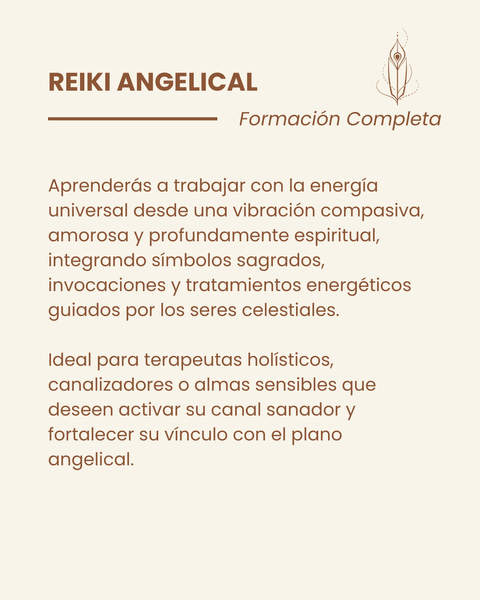 REIKI ANGELICAL

Formación Completa

Aprenderás a trabajar con la energía universal desde una vibración compasiva, amorosa y profundamente espiritual, integrando símbolos sagrados, invocaciones y tratamientos energéticos guiados por los seres celestiales.

Ideal para terapeutas holísticos, canalizadores o almas sensibles que deseen activar su canal sanador y fortalecer su vínculo con el plano angelical.